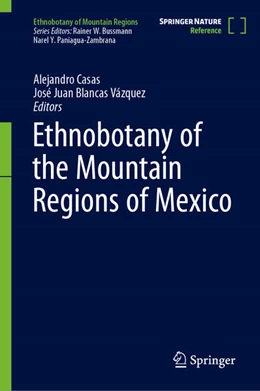 Ethnobotany of Mountain Regions
Series Editors: Rainer W. Bussmann
Narel Y. Paniagua-Zambrana

SPRINGER NATURE
Reference

Alejandro Casas
José Juan Blancas Vázquez
Editors

Ethnobotany of the Mountain Regions of Mexico

Springer